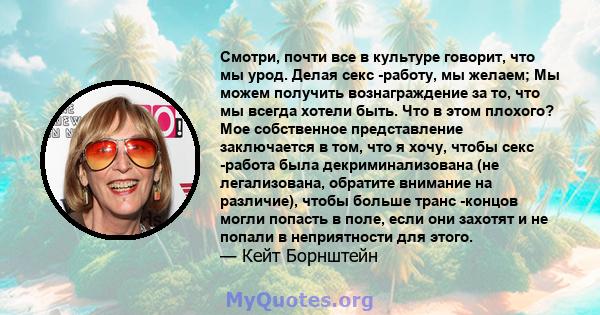 Смотри, почти все в культуре говорит, что мы урод. Делая секс -работу, мы желаем; Мы можем получить вознаграждение за то, что мы всегда хотели быть. Что в этом плохого? Мое собственное представление заключается в том, что я хочу, чтобы секс -работа была декриминализована (не легализована, обратите внимание на различие), чтобы больше транс -концов могли попасть в поле, если они захотят и не попали в неприятности для этого.
— Кейт Борнштейн

MyQuotes.org